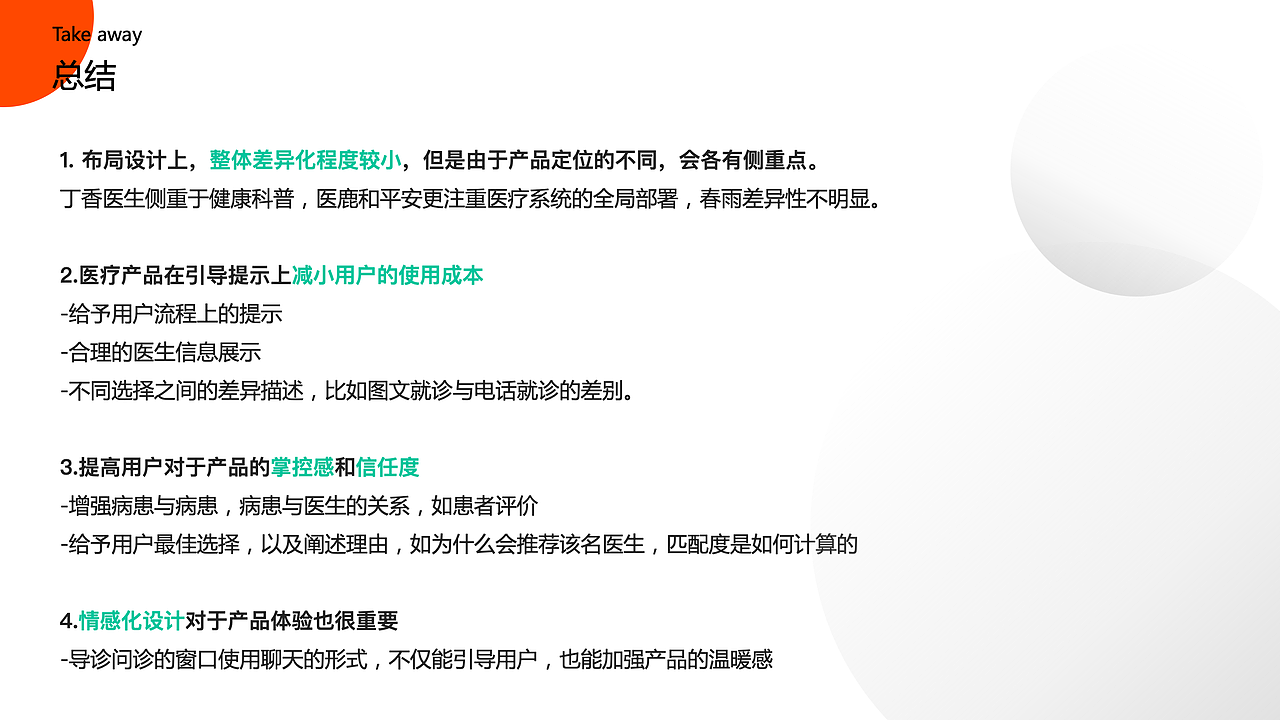 Take away
总结

1. 布局设计上，整体差异化程度较小，但是由于产品定位的不同，会各有侧重点。
丁香医生侧重于健康科普，医鹿和平安更注重医疗系统的全局部署，春雨差异性不明显。

2.医疗产品在引导提示上减小用户的使用成本
-给予用户流程上的提示
-合理的医生信息展示
-不同选择之间的差异描述，比如图文就诊与电话就诊的差别。

3.提高用户对于产品的掌控感和信任度
-增强病患与病患，病患与医生的关系，如患者评价
-给予用户最佳选择，以及阐述理由，如为什么会推荐该名医生，匹配度是如何计算的

4.情感化设计对于产品体验也很重要
-导诊问诊的窗口使用聊天的形式，不仅能引导用户，也能加强产品的温暖感